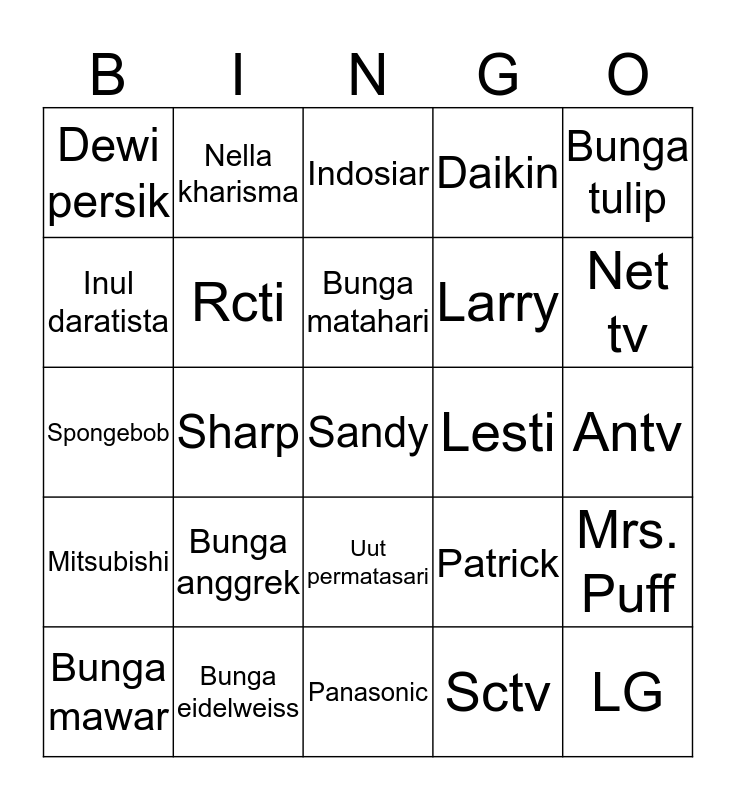 | B | I | N | G | O |
|---|---|---|---|---|
| Dewi persik | Nella kharisma | Indosiar | Daikin | Bunga tulip |
| Inul daratista | Rcti | Bunga matahari | Larry | Net tv |
| Spongebob | Sharp | Sandy | Lesti | Antv |
| Mitsubishi | Bunga anggrek | Uut permatasari | Patrick | Mrs. Puff |
| Bunga mawar | Bunga eidelweiss | Panasonic | Sctv | LG |